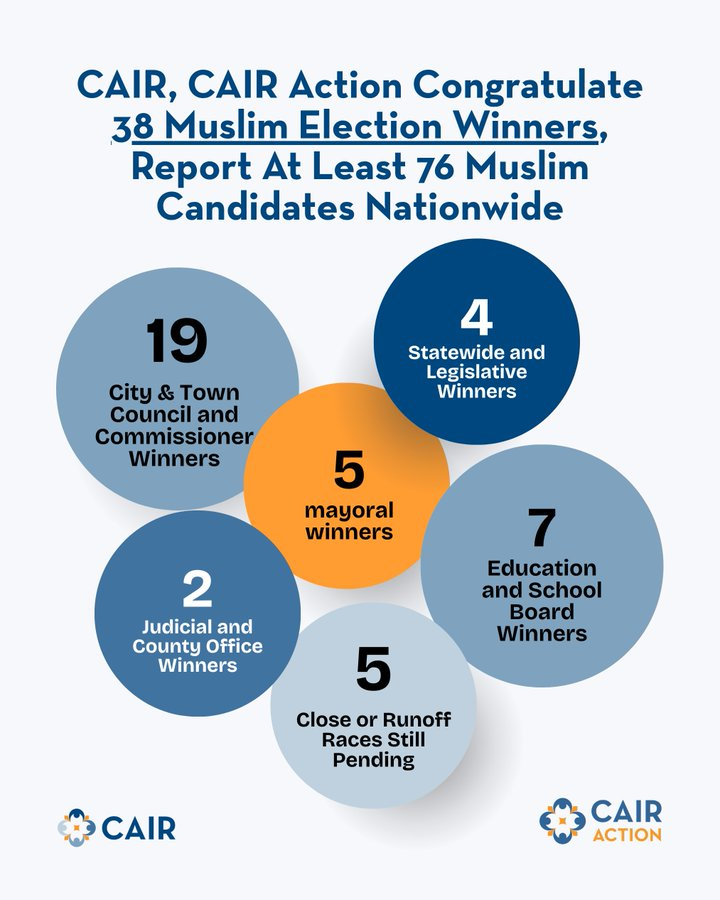 CAIR, CAIR Action Congratulate 38 Muslim Election Winners, Report At Least 76 Muslim Candidates Nationwide

19
City & Town Council and Commissioner Winners

4
Statewide and Legislative Winners

5
mayoral winners

7
Education and School Board Winners

2
Judicial and County Office Winners

5
Close or Runoff Races Still Pending

CAIR

CAIR ACTION